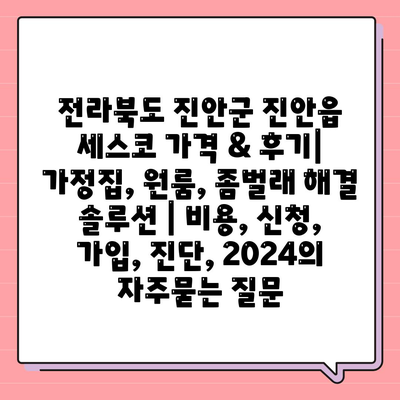 전라북도 진안군 진안읍 세스코 가격 & 후기| 가정집, 원룸, 좀벌래 해결 솔루션 | 비용, 신청, 가입, 진단, 2024의 자주묻는 질문